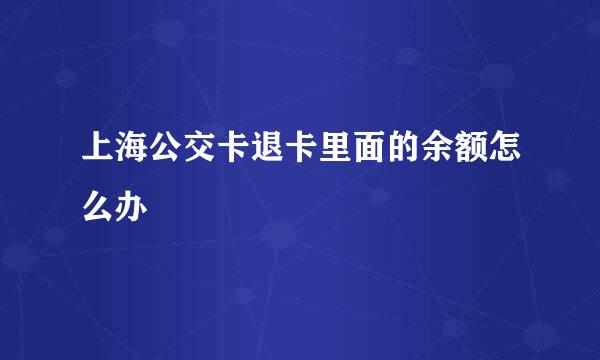 上海公交卡退卡里面的余额怎么办